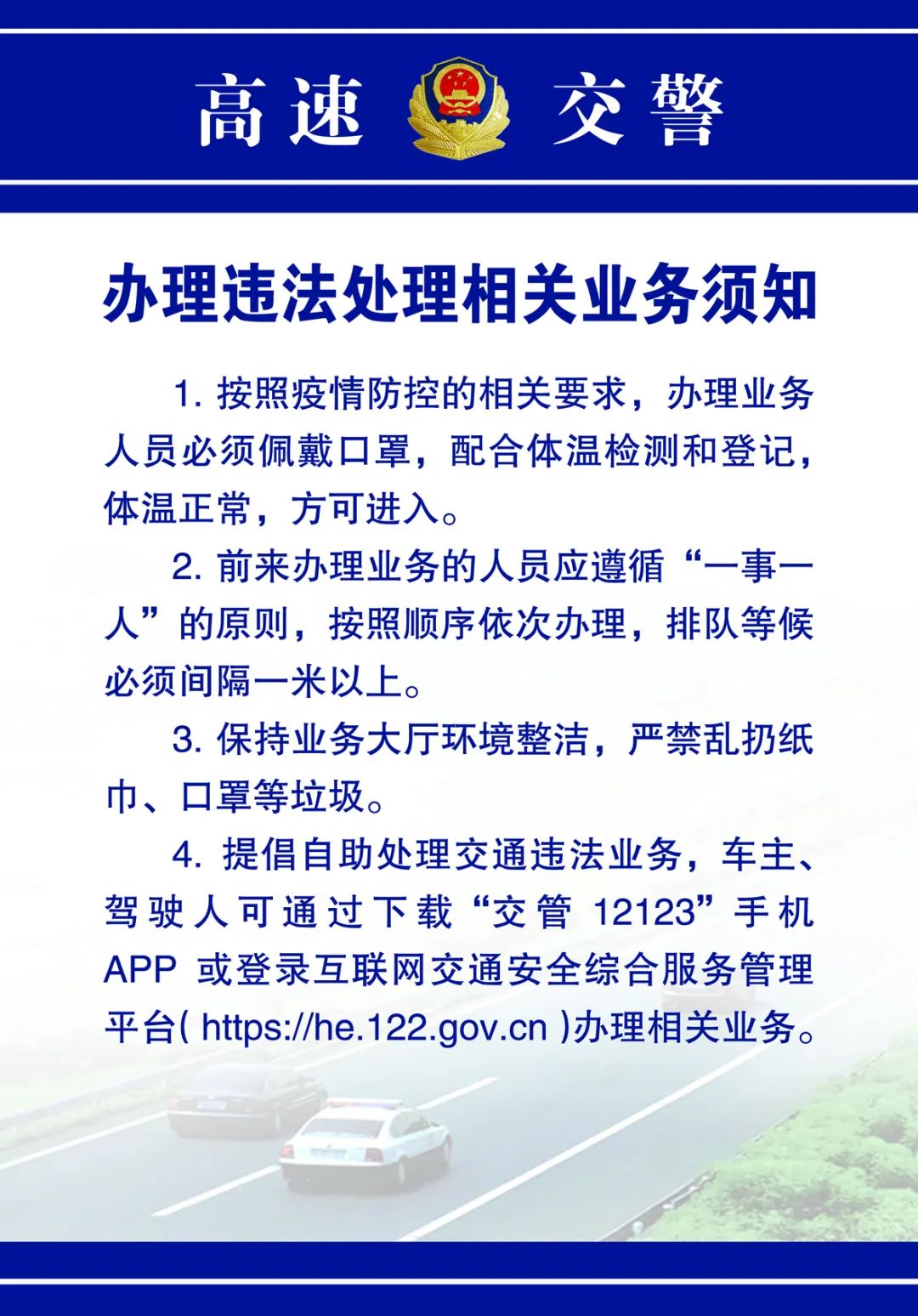 高速 交警

办理违法处理相关业务须知

1. 按照疫情防控的相关要求，办理业务人员必须佩戴口罩，配合体温检测和登记，体温正常，方可进入。

2. 前来办理业务的人员应遵循“一事一人”的原则，按照顺序依次办理，排队等候必须间隔一米以上。

3. 保持业务大厅环境整洁，严禁乱扔纸巾、口罩等垃圾。

4. 提倡自助处理交通违法业务，车主、驾驶人可通过下载“交管 12123”手机 APP 或登录互联网交通安全综合服务管理平台( https://he.122.gov.cn )办理相关业务。